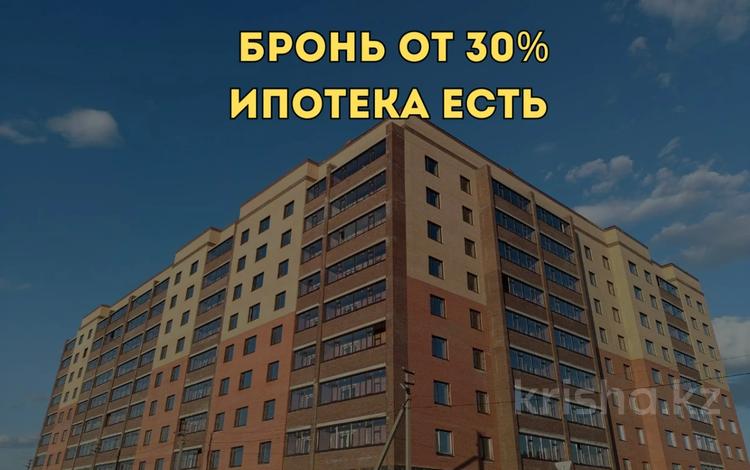 БРОНЬ ОТ 30%
ИПОТЕКА ЕСТЬ

krisha.kz